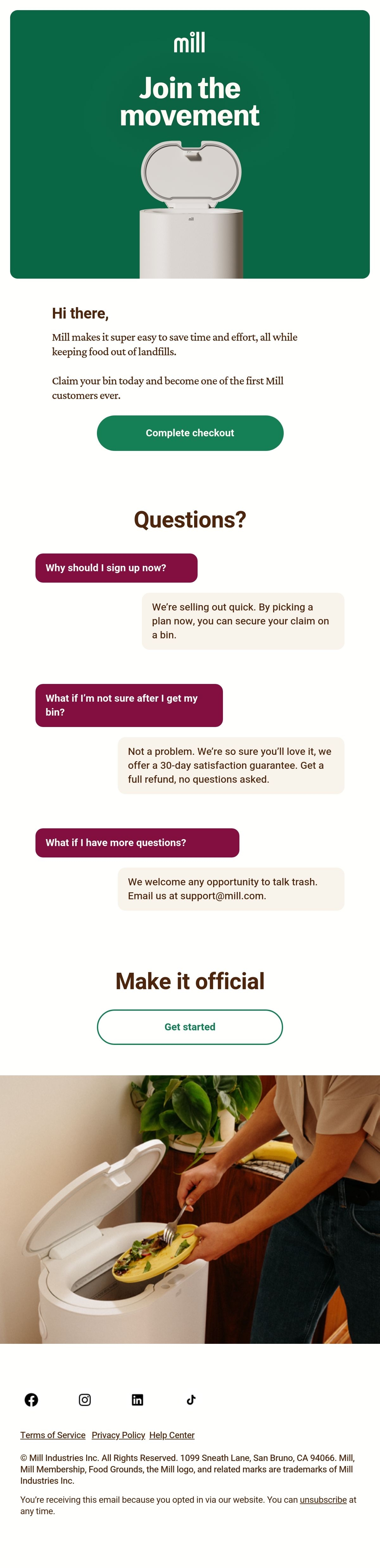 mill

Join the movement

Hi there,

Mill makes it super easy to save time and effort, all while keeping food out of landfills.

Claim your bin today and become one of the first Mill customers ever.

Complete checkout

Questions?

Why should I sign up now?

We're selling out quick. By picking a plan now, you can secure your claim on a bin.

What if I'm not sure after I get my bin?

Not a problem. We're so sure you'll love it, we offer a 30-day satisfaction guarantee. Get a full refund, no questions asked.

What if I have more questions?

We welcome any opportunity to talk trash. Email us at support@mill.com.

Make it official

Get started

Terms of Service Privacy Policy Help Center

© Mill Industries Inc. All Rights Reserved. 1099 Sneath Lane, San Bruno, CA 94066. Mill, Mill Membership, Food Grounds, the Mill logo, and related marks are trademarks of Mill Industries Inc.

You're receiving this email because you opted in via our website. You can unsubscribe at any time.